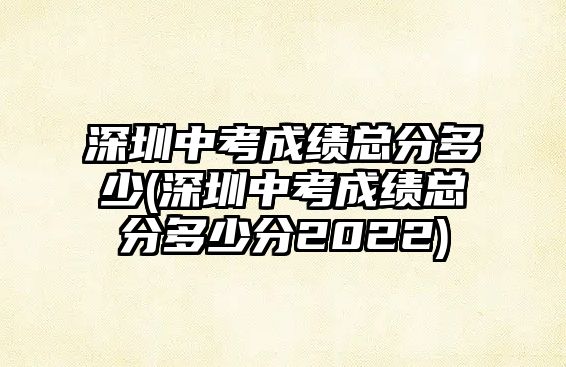 深圳中考成绩总分多少(深圳中考成绩总分多少分2022)